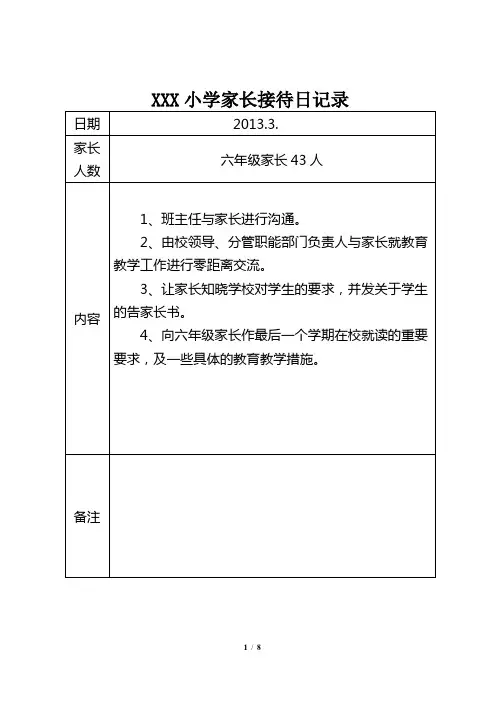 XXX 小学家长接待日记录

| 日期 | 2013.3. |
|---|---|
| 家长人数 | 六年级家长 43 人 |
| 内容 | 1、班主任与家长进行沟通。<br>2、由校领导、分管职能部门负责人与家长就教育教学工作进行零距离交流。<br>3、让家长知晓学校对学生的要求，并发关于学生的告家长书。<br>4、向六年级家长作最后一个学期在校就读的重要要求，及一些具体的教育教学措施。 |
| 备注 | |

1 / 8